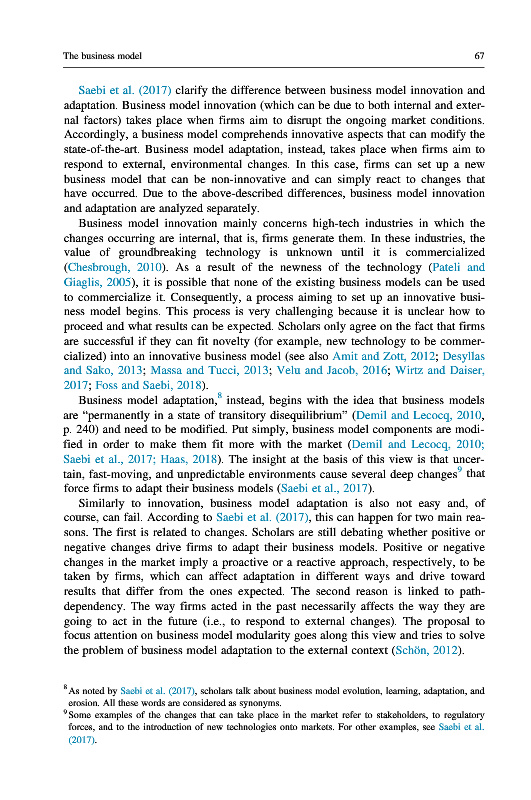 The business model

67

Saebi et al. (2017) clarify the difference between business model innovation and adaptation. Business model innovation (which can be due to both internal and external factors) takes place when firms aim to disrupt the ongoing market conditions. Accordingly, a business model comprehends innovative aspects that can modify the state-of-the-art. Business model adaptation, instead, takes place when firms aim to respond to external, environmental changes. In this case, firms can set up a new business model that can be non-innovative and can simply react to changes that have occurred. Due to the above-described differences, business model innovation and adaptation are analyzed separately.

Business model innovation mainly concerns high-tech industries in which the changes occurring are internal, that is, firms generate them. In these industries, the value of groundbreaking technology is unknown until it is commercialized (Chesbrough, 2010). As a result of the newness of the technology (Pateli and Giaglis, 2005), it is possible that none of the existing business models can be used to commercialize it. Consequently, a process aiming to set up an innovative business model begins. This process is very challenging because it is unclear how to proceed and what results can be expected. Scholars only agree on the fact that firms are successful if they can fit novelty (for example, new technology to be commercialized) into an innovative business model (see also Amit and Zott, 2012; Desyllas and Sako, 2013; Massa and Tucci, 2013; Velu and Jacob, 2016; Wirtz and Daiser, 2017; Foss and Saebi, 2018).

Business model adaptation,$^8$ instead, begins with the idea that business models are "permanently in a state of transitory disequilibrium" (Demil and Lecocq, 2010, p. 240) and need to be modified. Put simply, business model components are modified in order to make them fit more with the market (Demil and Lecocq, 2010; Saebi et al., 2017; Haas, 2018). The insight at the basis of this view is that uncertain, fast-moving, and unpredictable environments cause several deep changes$^9$ that force firms to adapt their business models (Saebi et al., 2017).

Similarly to innovation, business model adaptation is also not easy and, of course, can fail. According to Saebi et al. (2017), this can happen for two main reasons. The first is related to changes. Scholars are still debating whether positive or negative changes drive firms to adapt their business models. Positive or negative changes in the market imply a proactive or a reactive approach, respectively, to be taken by firms, which can affect adaptation in different ways and drive toward results that differ from the ones expected. The second reason is linked to path-dependency. The way firms acted in the past necessarily affects the way they are going to act in the future (i.e., to respond to external changes). The proposal to focus attention on business model modularity goes along this view and tries to solve the problem of business model adaptation to the external context (Schön, 2012).

$^8$As noted by Saebi et al. (2017), scholars talk about business model evolution, learning, adaptation, and erosion. All these words are considered as synonyms.
$^9$Some examples of the changes that can take place in the market refer to stakeholders, to regulatory forces, and to the introduction of new technologies onto markets. For other examples, see Saebi et al. (2017).